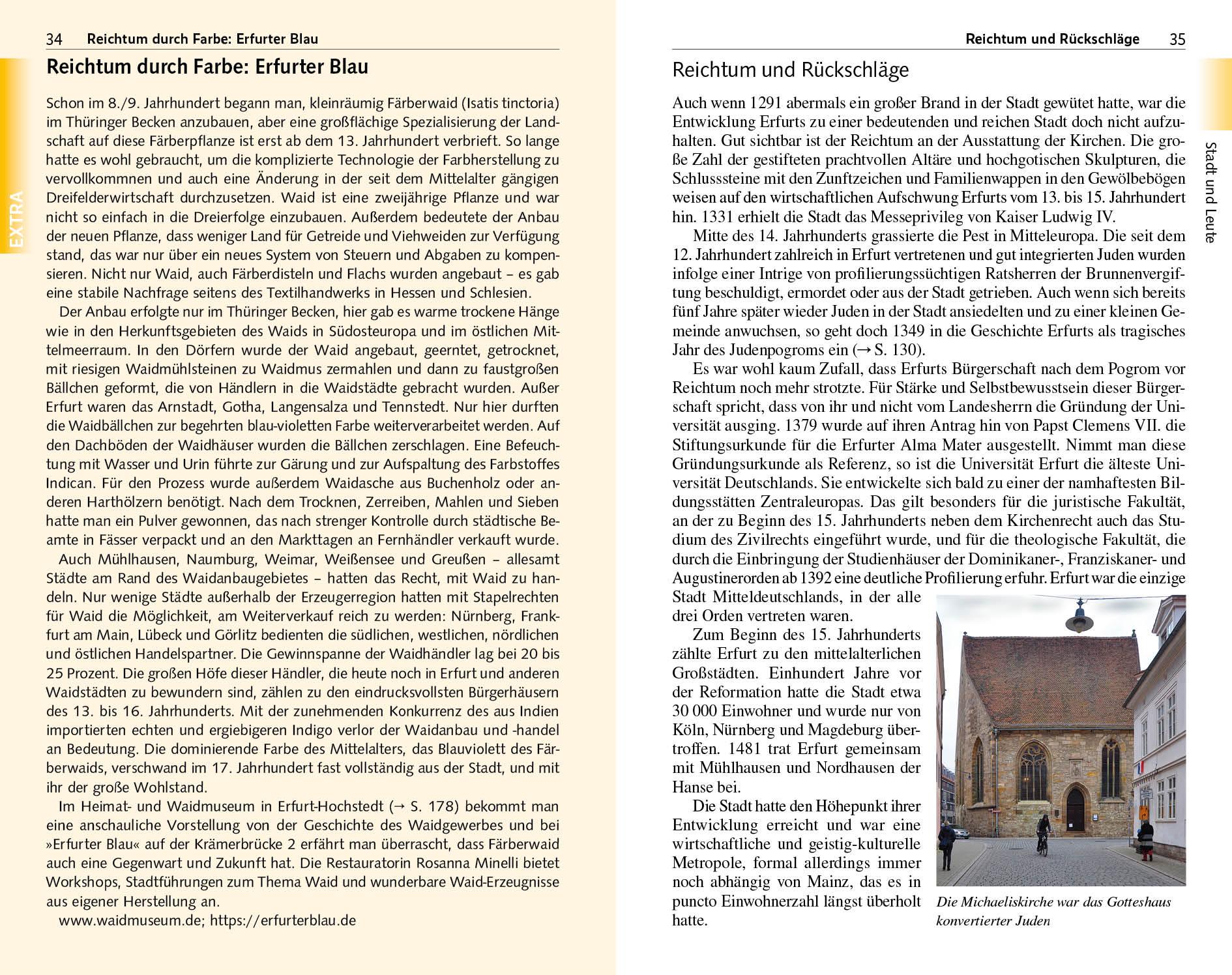 34 Reichtum durch Farbe: Erfurter Blau

EXTRA

Reichtum durch Farbe: Erfurter Blau

Schon im 8./9. Jahrhundert begann man, kleinräumig Färberwaid (Isatis tinctoria) im Thüringer Becken anzubauen, aber eine großflächige Spezialisierung der Landschaft auf diese Färberpflanze ist erst ab dem 13. Jahrhundert verbrieft. So lange hatte es wohl gebraucht, um die komplizierte Technologie der Farbherstellung zu vervollkommnen und auch eine Änderung in der seit dem Mittelalter gängigen Dreifelderwirtschaft durchzusetzen. Waid ist eine zweijährige Pflanze und war nicht so einfach in die Dreierfolge einzubauen. Außerdem bedeutete der Anbau der neuen Pflanze, dass weniger Land für Getreide und Viehweiden zur Verfügung stand, das war nur über ein neues System von Steuern und Abgaben zu kompensieren. Nicht nur Waid, auch Färberdisteln und Flachs wurden angebaut – es gab eine stabile Nachfrage seitens des Textilhandwerks in Hessen und Schlesien.

Der Anbau erfolgte nur im Thüringer Becken, hier gab es warme trockene Hänge wie in den Herkunftsgebieten des Waids in Südosteuropa und im östlichen Mittelmeerraum. In den Dörfern wurde der Waid angebaut, geerntet, getrocknet, mit riesigen Waidmühlsteinen zu Waidmus zermahlen und dann zu faustgroßen Bällchen geformt, die von Händlern in die Waidstädte gebracht wurden. Außer Erfurt waren das Arnstadt, Gotha, Langensalza und Tennstedt. Nur hier durften die Waidbällchen zur begehrten blau-violetten Farbe weiterverarbeitet werden. Auf den Dachböden der Waidhäuser wurden die Bällchen zerschlagen. Eine Befeuchtung mit Wasser und Urin führte zur Gärung und zur Aufspaltung des Farbstoffes Indican. Für den Prozess wurde außerdem Waidasche aus Buchenholz oder anderen Harthölzern benötigt. Nach dem Trocknen, Zerreiben, Mahlen und Sieben hatte man ein Pulver gewonnen, das nach strenger Kontrolle durch städtische Beamte in Fässer verpackt und an den Markttagen an Fernhändler verkauft wurde.

Auch Mühlhausen, Naumburg, Weimar, Weißensee und Greußen – allesamt Städte am Rand des Waidanbaugebietes – hatten das Recht, mit Waid zu handeln. Nur wenige Städte außerhalb der Erzeugerregion hatten mit Stapelrechten für Waid die Möglichkeit, am Weiterverkauf reich zu werden: Nürnberg, Frankfurt am Main, Lübeck und Görlitz bedienten die südlichen, westlichen, nördlichen und östlichen Handelspartner. Die Gewinnspanne der Waidhändler lag bei 20 bis 25 Prozent. Die großen Höfe dieser Händler, die heute noch in Erfurt und anderen Waidstädten zu bewundern sind, zählen zu den eindrucksvollsten Bürgerhäusern des 13. bis 16. Jahrhunderts. Mit der zunehmenden Konkurrenz des aus Indien importierten echten und ergiebigeren Indigo verlor der Waidanbau und -handel an Bedeutung. Die dominierende Farbe des Mittelalters, das Blauviolett des Färberwaids, verschwand im 17. Jahrhundert fast vollständig aus der Stadt, und mit ihr der große Wohlstand.

Im Heimat- und Waidmuseum in Erfurt-Hochstedt (→ S. 178) bekommt man eine anschauliche Vorstellung von der Geschichte des Waidgewerbes und bei »Erfurter Blau« auf der Krämerbrücke 2 erfährt man überrascht, dass Färberwaid auch eine Gegenwart und Zukunft hat. Die Restauratorin Rosanna Minelli bietet Workshops, Stadtführungen zum Thema Waid und wunderbare Waid-Erzeugnisse aus eigener Herstellung an.

www.waidmuseum.de; https://erfurterblau.de

Reichtum und Rückschläge 35

Stadt und Leute

Reichtum und Rückschläge

Auch wenn 1291 abermals ein großer Brand in der Stadt gewütet hatte, war die Entwicklung Erfurts zu einer bedeutenden und reichen Stadt doch nicht aufzuhalten. Gut sichtbar ist der Reichtum an der Ausstattung der Kirchen. Die große Zahl der gestifteten prachtvollen Altäre und hochgotischen Skulpturen, die Schlusssteine mit den Zunftzeichen und Familienwappen in den Gewölbebögen weisen auf den wirtschaftlichen Aufschwung Erfurts vom 13. bis 15. Jahrhundert hin. 1331 erhielt die Stadt das Messeprivileg von Kaiser Ludwig IV.

Mitte des 14. Jahrhunderts grassierte die Pest in Mitteleuropa. Die seit dem 12. Jahrhundert zahlreich in Erfurt vertretenen und gut integrierten Juden wurden infolge einer Intrige von profilierungssüchtigen Ratsherren der Brunnenvergiftung beschuldigt, ermordet oder aus der Stadt getrieben. Auch wenn sich bereits fünf Jahre später wieder Juden in der Stadt ansiedelten und zu einer kleinen Gemeinde anwuchsen, so geht doch 1349 in die Geschichte Erfurts als tragisches Jahr des Judenpogroms ein (→ S. 130).

Es war wohl kaum Zufall, dass Erfurts Bürgerschaft nach dem Pogrom vor Reichtum noch mehr strotzte. Für Stärke und Selbstbewusstsein dieser Bürgerschaft spricht, dass von ihr und nicht vom Landesherrn die Gründung der Universität ausging. 1379 wurde auf ihren Antrag hin von Papst Clemens VII. die Stiftungsurkunde für die Erfurter Alma Mater ausgestellt. Nimmt man diese Gründungsurkunde als Referenz, so ist die Universität Erfurt die älteste Universität Deutschlands. Sie entwickelte sich bald zu einer der namhaftesten Bildungsstätten Zentraleuropas. Das gilt besonders für die juristische Fakultät, an der zu Beginn des 15. Jahrhunderts neben dem Kirchenrecht auch das Studium des Zivilrechts eingeführt wurde, und für die theologische Fakultät, die durch die Einbringung der Studienhäuser der Dominikaner-, Franziskaner- und Augustinerorden ab 1392 eine deutliche Profilierung erfuhr. Erfurt war die einzige Stadt Mitteldeutschlands, in der alle drei Orden vertreten waren.

Zum Beginn des 15. Jahrhunderts zählte Erfurt zu den mittelalterlichen Großstädten. Einhundert Jahre vor der Reformation hatte die Stadt etwa 30 000 Einwohner und wurde nur von Köln, Nürnberg und Magdeburg übertroffen. 1481 trat Erfurt gemeinsam mit Mühlhausen und Nordhausen der Hanse bei.

Die Stadt hatte den Höhepunkt ihrer Entwicklung erreicht und war eine wirtschaftliche und geistig-kulturelle Metropole, formal allerdings immer noch abhängig von Mainz, das es in puncto Einwohnerzahl längst überholt hatte.

Die Michaeliskirche war das Gotteshaus konvertierter Juden